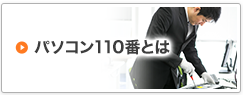 パソコン110番とは